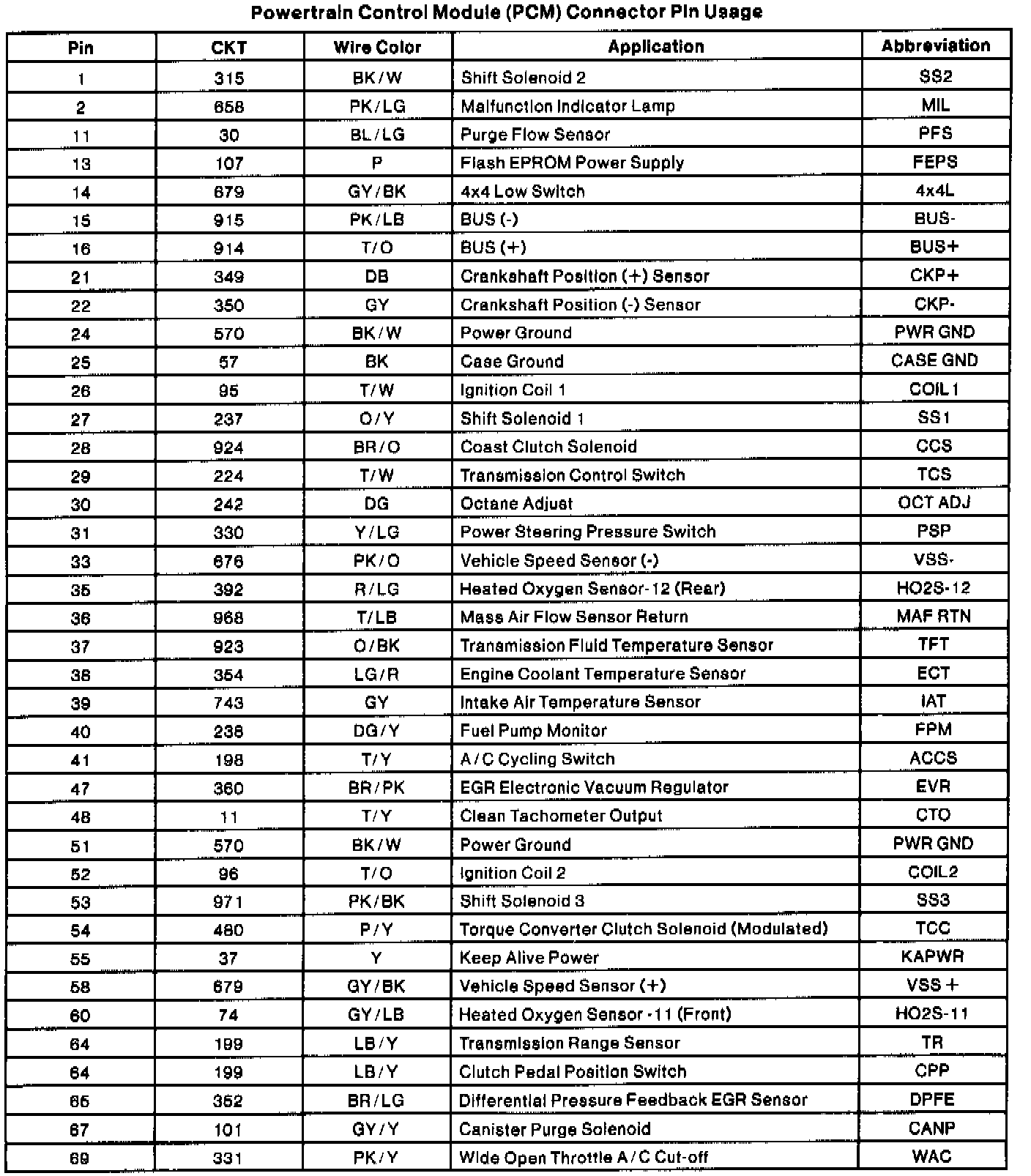 Powertrain Control Module (PCM) Connector Pin Usage

| Pin | CKT | Wire Color | Application | Abbreviation |
|---|---|---|---|---|
| 1 | 315 | BK/W | Shift Solenoid 2 | SS2 |
| 2 | 658 | PK/LG | Malfunction Indicator Lamp | MIL |
| 11 | 30 | BL/LG | Purge Flow Sensor | PFS |
| 13 | 107 | P | Flash EPROM Power Supply | FEPS |
| 14 | 679 | GY/BK | 4x4 Low Switch | 4x4L |
| 15 | 915 | PK/LB | BUS (-) | BUS- |
| 16 | 914 | T/O | BUS (+) | BUS+ |
| 21 | 349 | DB | Crankshaft Position (+) Sensor | CKP+ |
| 22 | 350 | GY | Crankshaft Position (-) Sensor | CKP- |
| 24 | 570 | BK/W | Power Ground | PWR GND |
| 25 | 57 | BK | Case Ground | CASE GND |
| 26 | 95 | T/W | Ignition Coil 1 | COIL 1 |
| 27 | 237 | O/Y | Shift Solenoid 1 | SS1 |
| 28 | 924 | BR/O | Coast Clutch Solenoid | CCS |
| 29 | 224 | T/W | Transmission Control Switch | TCS |
| 30 | 242 | DG | Octane Adjust | OCT ADJ |
| 31 | 330 | Y/LG | Power Steering Pressure Switch | PSP |
| 33 | 676 | PK/O | Vehicle Speed Sensor (-) | VSS- |
| 35 | 392 | R/LG | Heated Oxygen Sensor-12 (Rear) | HO2S-12 |
| 36 | 968 | T/LB | Mass Air Flow Sensor Return | MAF RTN |
| 37 | 923 | O/BK | Transmission Fluid Temperature Sensor | TFT |
| 38 | 354 | LG/R | Engine Coolant Temperature Sensor | ECT |
| 39 | 743 | GY | Intake Air Temperature Sensor | IAT |
| 40 | 238 | DG/Y | Fuel Pump Monitor | FPM |
| 41 | 198 | T/Y | A/C Cycling Switch | ACCS |
| 47 | 360 | BR/PK | EGR Electronic Vacuum Regulator | EVR |
| 48 | 11 | T/Y | Clean Tachometer Output | CTO |
| 51 | 570 | BK/W | Power Ground | PWR GND |
| 52 | 96 | T/O | Ignition Coil 2 | COIL2 |
| 53 | 971 | PK/BK | Shift Solenoid 3 | SS3 |
| 54 | 480 | P/Y | Torque Converter Clutch Solenoid (Modulated) | TCC |
| 55 | 37 | Y | Keep Alive Power | KAPWR |
| 58 | 679 | GY/BK | Vehicle Speed Sensor (+) | VSS + |
| 60 | 74 | GY/LB | Heated Oxygen Sensor -11 (Front) | HO2S-11 |
| 64 | 199 | LB/Y | Transmission Range Sensor | TR |
| 64 | 199 | LB/Y | Clutch Pedal Position Switch | CPP |
| 65 | 352 | BR/LG | Differential Pressure Feedback EGR Sensor | DPFE |
| 67 | 101 | GY/Y | Canister Purge Solenoid | CANP |
| 69 | 331 | PK/Y | Wide Open Throttle A/C Cut-off | WAC |